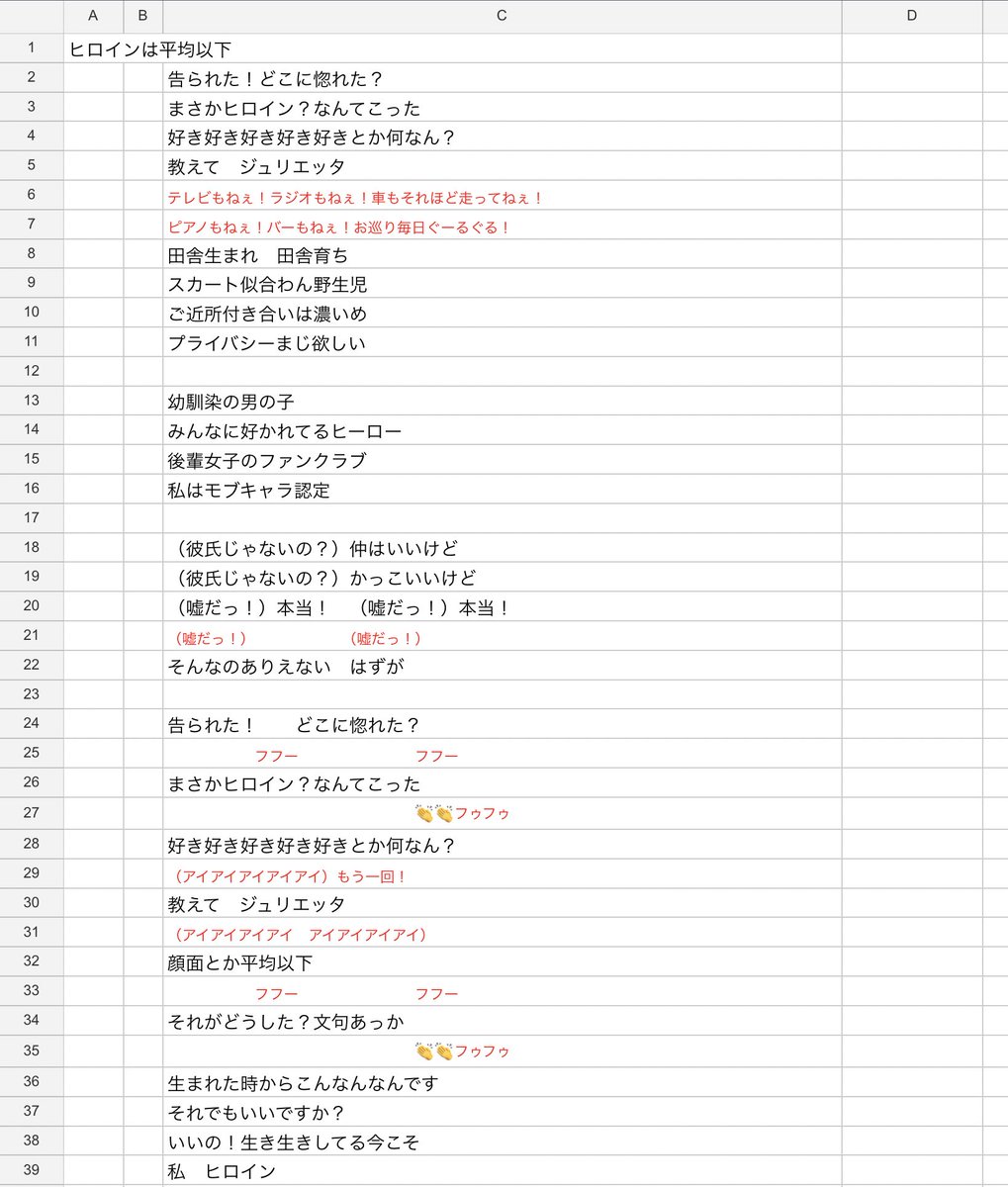 |  | A | B | C | D |
|---|---|---|---|---|
| 1 | ヒロインは平均以下 | | | |
| 2 | | | 告られた！どこに惚れた？ | |
| 3 | | | まさかヒロイン？なんてこった | |
| 4 | | | 好き好き好き好き好きとか何なん？ | |
| 5 | | | 教えて　ジュリエッタ | |
| 6 | | | テレビもねぇ！ラジオもねぇ！車もそれほど走ってねぇ！ | |
| 7 | | | ピアノもねぇ！バーもねぇ！お巡り毎日ぐーるぐる！ | |
| 8 | | | 田舎生まれ　田舎育ち | |
| 9 | | | スカート似合わん野生児 | |
| 10 | | | ご近所付き合いは濃いめ | |
| 11 | | | プライバシーまじ欲しい | |
| 12 | | | | |
| 13 | | | 幼馴染の男の子 | |
| 14 | | | みんなに好かれてるヒーロー | |
| 15 | | | 後輩女子のファンクラブ | |
| 16 | | | 私はモブキャラ認定 | |
| 17 | | | | |
| 18 | | | （彼氏じゃないの？）仲はいいけど | |
| 19 | | | （彼氏じゃないの？）かっこいいけど | |
| 20 | | | （嘘だっ！）本当！　（嘘だっ！）本当！ | |
| 21 | | | （嘘だっ！）　（嘘だっ！） | |
| 22 | | | そんなのありえない　はずが | |
| 23 | | | | |
| 24 | | | 告られた！　どこに惚れた？ | |
| 25 | | | フフー　フフー | |
| 26 | | | まさかヒロイン？なんてこった | |
| 27 | | | 👏👏フゥフゥ | |
| 28 | | | 好き好き好き好き好きとか何なん？ | |
| 29 | | | （アイアイアイアイアイ）もう一回！ | |
| 30 | | | 教えて　ジュリエッタ | |
| 31 | | | （アイアイアイアイ　アイアイアイアイ） | |
| 32 | | | 顔面とか平均以下 | |
| 33 | | | フフー　フフー | |
| 34 | | | それがどうした？文句あっか | |
| 35 | | | 👏👏フゥフゥ | |
| 36 | | | 生まれた時からこんなんなんです | |
| 37 | | | それでもいいですか？ | |
| 38 | | | いいの！生き生きしてる今こそ | |
| 39 | | | 私　ヒロイン | |